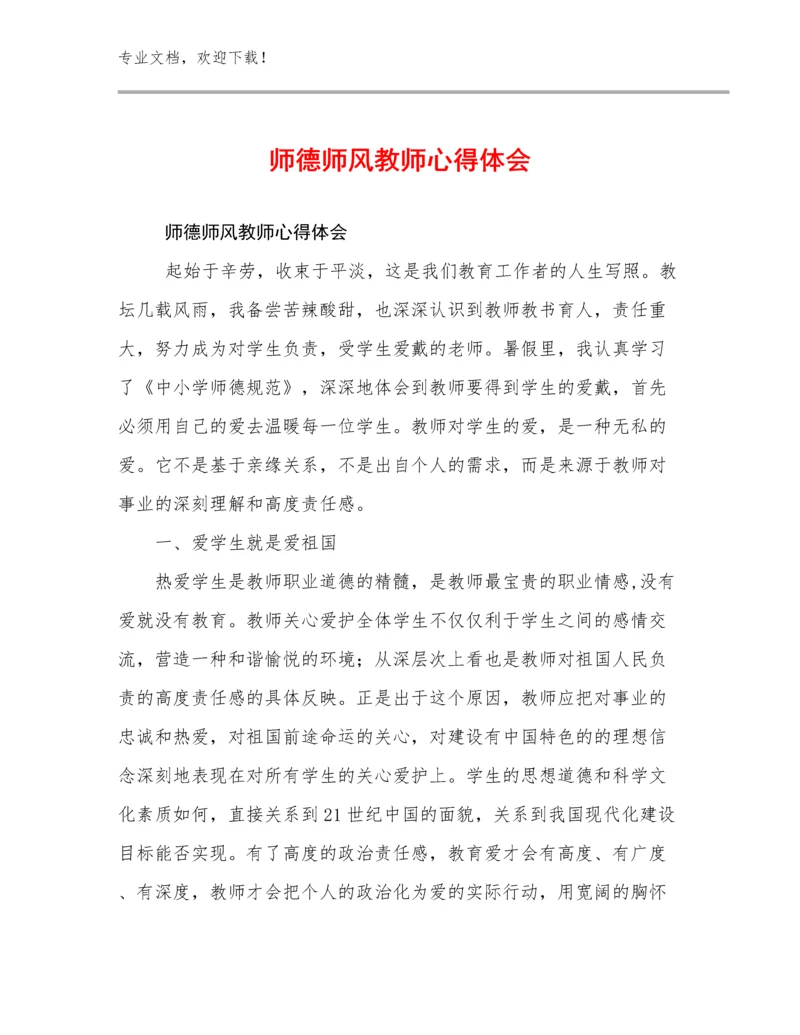 专业文档，欢迎下载！

师德师风教师心得体会

师德师风教师心得体会

起始于辛劳，收束于平淡，这是我们教育工作者的人生写照。教坛几载风雨，我备尝苦辣酸甜，也深深认识到教师教书育人，责任重大，努力成为对学生负责，受学生爱戴的老师。暑假里，我认真学习了《中小学师德规范》，深深地体会到教师要得到学生的爱戴，首先必须用自己的爱去温暖每一位学生。教师对学生的爱，是一种无私的爱。它不是基于亲缘关系，不是出自个人的需求，而是来源于教师对事业的深刻理解和高度责任感。

一、爱学生就是爱祖国

热爱学生是教师职业道德的精髓，是教师最宝贵的职业情感,没有爱就没有教育。教师关心爱护全体学生不仅仅利于学生之间的感情交流，营造一种和谐愉悦的环境；从深层次上看也是教师对祖国人民负责的高度责任感的具体反映。正是出于这个原因，教师应把对事业的忠诚和热爱，对祖国前途命运的关心，对建设有中国特色的的理想信念深刻地表现在对所有学生的关心爱护上。学生的思想道德和科学文化素质如何，直接关系到21世纪中国的面貌，关系到我国现代化建设目标能否实现。有了高度的政治责任感，教育爱才会有高度、有广度、有深度，教师才会把个人的政治化为爱的实际行动，用宽阔的胸怀